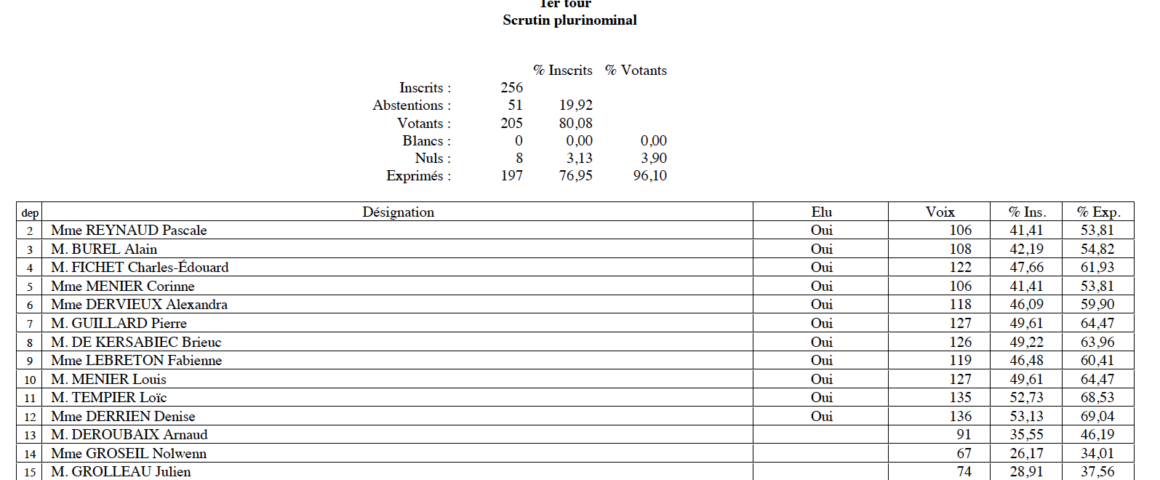 1er tour
Scrutin plurinominal

| | | % Inscrits | % Votants |
|---|---|---|---|
| Inscrits : | 256 | | |
| Abstentions : | 51 | 19,92 | |
| Votants : | 205 | 80,08 | |
| Blancs : | 0 | 0,00 | 0,00 |
| Nuls : | 8 | 3,13 | 3,90 |
| Exprimés : | 197 | 76,95 | 96,10 |

| dep | Désignation | Elu | Voix | % Ins. | % Exp. |
|---|---|---|---|---|---|
| 2 | Mme REYNAUD Pascale | Oui | 106 | 41,41 | 53,81 |
| 3 | M. BUREL Alain | Oui | 108 | 42,19 | 54,82 |
| 4 | M. FICHET Charles-Édouard | Oui | 122 | 47,66 | 61,93 |
| 5 | Mme MENIER Corinne | Oui | 106 | 41,41 | 53,81 |
| 6 | Mme DERVIEUX Alexandra | Oui | 118 | 46,09 | 59,90 |
| 7 | M. GUILLARD Pierre | Oui | 127 | 49,61 | 64,47 |
| 8 | M. DE KERSABIEC Brieuc | Oui | 126 | 49,22 | 63,96 |
| 9 | Mme LEBRETON Fabienne | Oui | 119 | 46,48 | 60,41 |
| 10 | M. MENIER Louis | Oui | 127 | 49,61 | 64,47 |
| 11 | M. TEMPIER Loïc | Oui | 135 | 52,73 | 68,53 |
| 12 | Mme DERRIEN Denise | Oui | 136 | 53,13 | 69,04 |
| 13 | M. DEROUBAIX Arnaud | | 91 | 35,55 | 46,19 |
| 14 | Mme GROSEIL Nolwenn | | 67 | 26,17 | 34,01 |
| 15 | M. GROLLEAU Julien | | 74 | 28,91 | 37,56 |